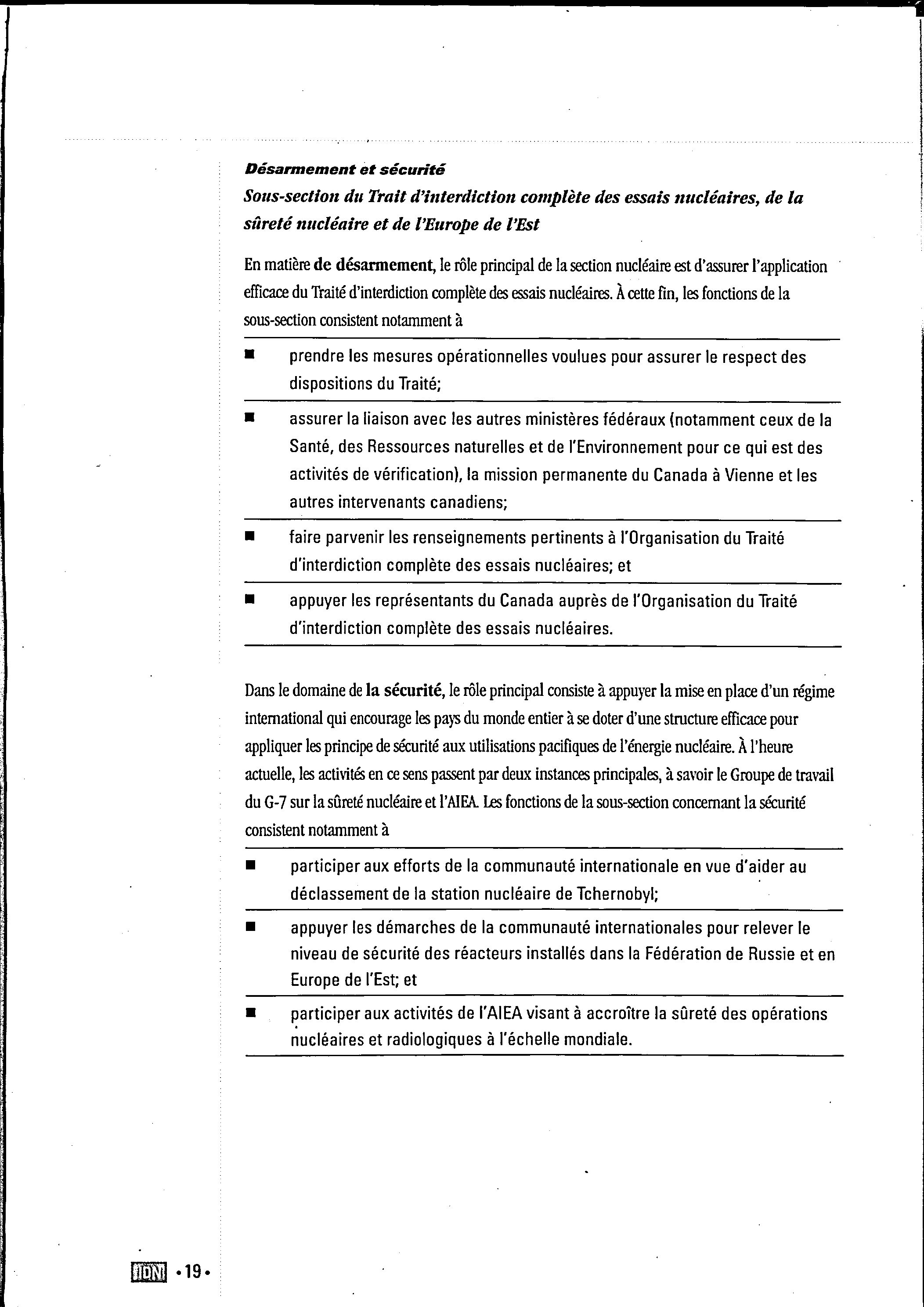 Désarmement et sécurité

Sous-section du Trait d'interdiction complète des essais nucléaires, de la sûreté nucléaire et de l'Europe de l'Est

En matière de désarmement, le rôle principal de la section nucléaire est d'assurer l'application efficace du Traité d'interdiction complète des essais nucléaires. À cette fin, les fonctions de la sous-section consistent notamment à

■ prendre les mesures opérationnelles voulues pour assurer le respect des dispositions du Traité;

■ assurer la liaison avec les autres ministères fédéraux (notamment ceux de la Santé, des Ressources naturelles et de l'Environnement pour ce qui est des activités de vérification), la mission permanente du Canada à Vienne et les autres intervenants canadiens;

■ faire parvenir les renseignements pertinents à l'Organisation du Traité d'interdiction complète des essais nucléaires; et

■ appuyer les représentants du Canada auprès de l'Organisation du Traité d'interdiction complète des essais nucléaires.

Dans le domaine de la sécurité, le rôle principal consiste à appuyer la mise en place d'un régime international qui encourage les pays du monde entier à se doter d'une structure efficace pour appliquer les principe de sécurité aux utilisations pacifiques de l'énergie nucléaire. À l'heure actuelle, les activités en ce sens passent par deux instances principales, à savoir le Groupe de travail du G-7 sur la sûreté nucléaire et l'AIEA. Les fonctions de la sous-section concernant la sécurité consistent notamment à

■ participer aux efforts de la communauté internationale en vue d'aider au déclassement de la station nucléaire de Tchernobyl;

■ appuyer les démarches de la communauté internationales pour relever le niveau de sécurité des réacteurs installés dans la Fédération de Russie et en Europe de l'Est; et

■ participer aux activités de l'AIEA visant à accroître la sûreté des opérations nucléaires et radiologiques à l'échelle mondiale.

IDN •19•